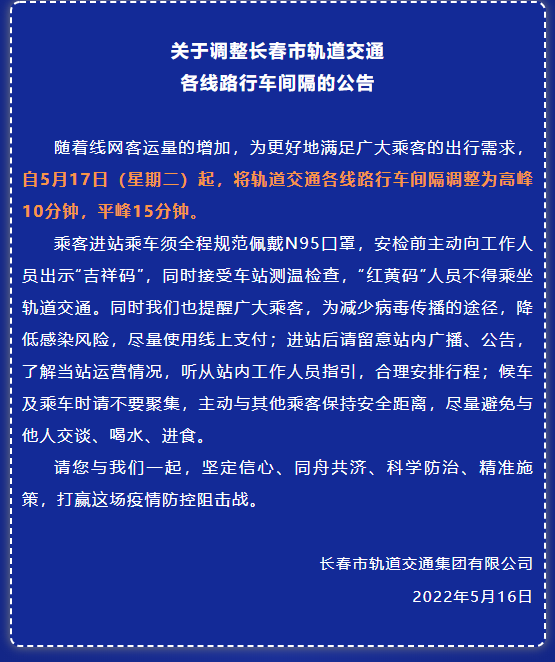 关于调整长春市轨道交通
各线路行车间隔的公告

随着线网客运量的增加，为更好地满足广大乘客的出行需求，自5月17日（星期二）起，将轨道交通各线路行车间隔调整为高峰10分钟，平峰15分钟。

乘客进站乘车须全程规范佩戴N95口罩，安检前主动向工作人员出示“吉祥码”，同时接受车站测温检查，“红黄码”人员不得乘坐轨道交通。同时我们也提醒广大乘客，为减少病毒传播的途径，降低感染风险，尽量使用线上支付；进站后请留意站内广播、公告，了解当站运营情况，听从站内工作人员指引，合理安排行程；候车及乘车时请不要聚集，主动与其他乘客保持安全距离，尽量避免与他人交谈、喝水、进食。

请您与我们一起，坚定信心、同舟共济、科学防治、精准施策，打赢这场疫情防控阻击战。

长春市轨道交通集团有限公司
2022年5月16日